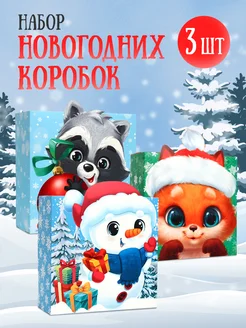 НАБОР
НОВОГОДНИХ
КОРОБОК

3 шт